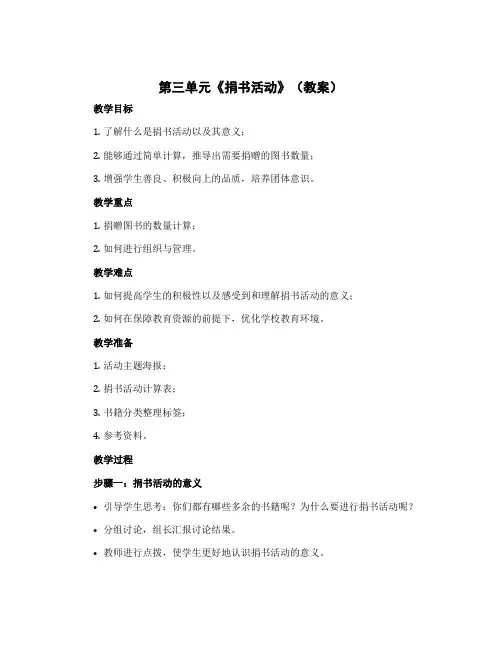 第三单元《捐书活动》（教案）

教学目标

1. 了解什么是捐书活动以及其意义；

2. 能够通过简单计算，推导出需要捐赠的图书数量；

3. 增强学生善良、积极向上的品质，培养团体意识。

教学重点

1. 捐赠图书的数量计算；

2. 如何进行组织与管理。

教学难点

1. 如何提高学生的积极性以及感受到和理解捐书活动的意义；

2. 如何在保障教育资源的前提下，优化学校教育环境。

教学准备

1. 活动主题海报；

2. 捐书活动计算表；

3. 书籍分类整理标签；

4. 参考资料。

教学过程

步骤一：捐书活动的意义

• 引导学生思考：你们都有哪些多余的书籍呢？为什么要进行捐书活动呢？

• 分组讨论，组长汇报讨论结果。

• 教师进行点拨，使学生更好地认识捐书活动的意义。